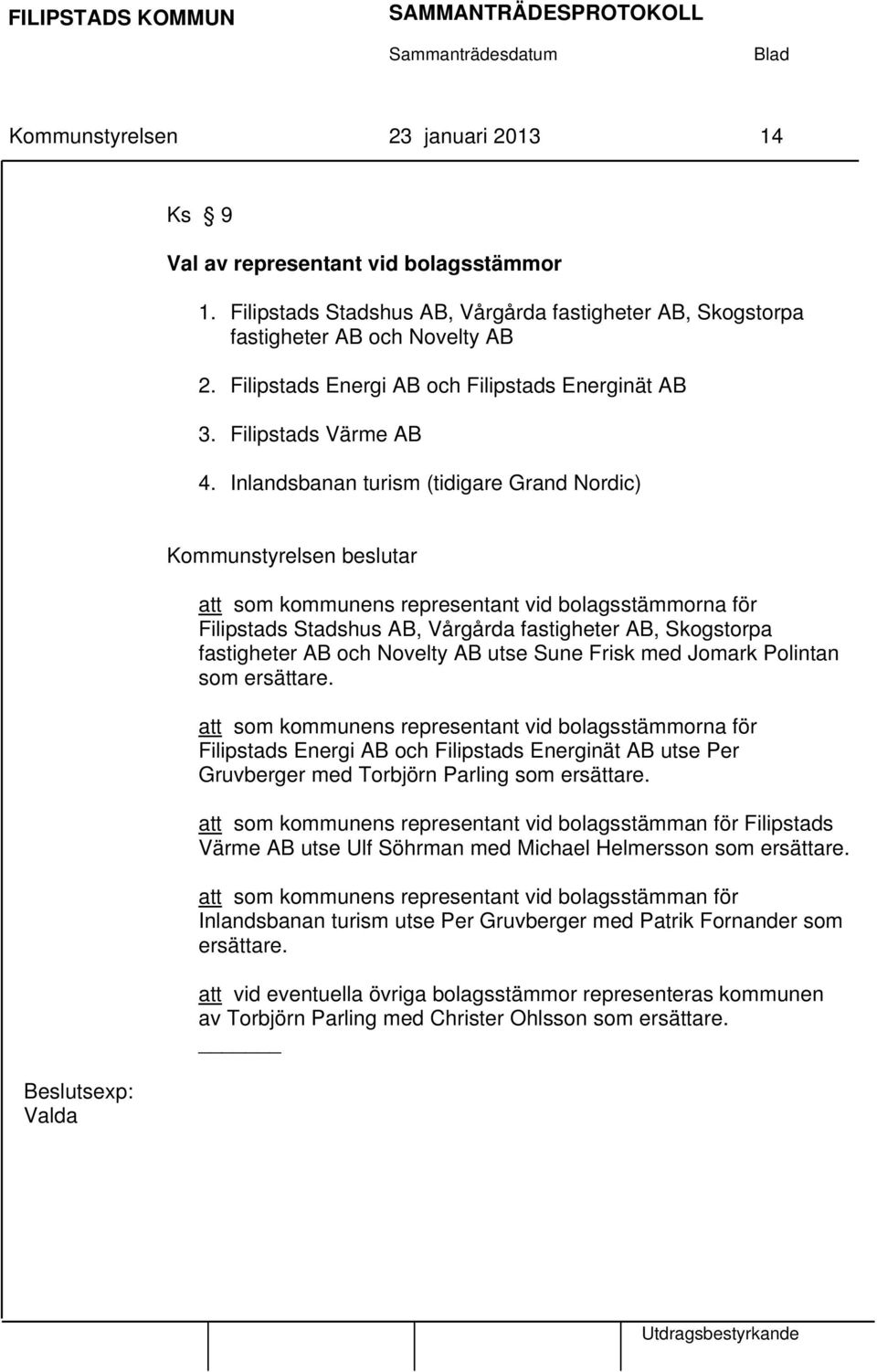 FILIPSTADS KOMMUN SAMMANTRÄDESPROTOKOLL

Sammanträdesdatum Blad

Kommunstyrelsen 23 januari 2013 14

Ks § 9

Val av representant vid bolagsstämmor

1. Filipstads Stadshus AB, Vårgårda fastigheter AB, Skogstorpa fastigheter AB och Novelty AB

2. Filipstads Energi AB och Filipstads Energinät AB

3. Filipstads Värme AB

4. Inlandsbanan turism (tidigare Grand Nordic)

Kommunstyrelsen beslutar

att som kommunens representant vid bolagsstämmorna för Filipstads Stadshus AB, Vårgårda fastigheter AB, Skogstorpa fastigheter AB och Novelty AB utse Sune Frisk med Jomark Polintan som ersättare.

att som kommunens representant vid bolagsstämmorna för Filipstads Energi AB och Filipstads Energinät AB utse Per Gruvberger med Torbjörn Parling som ersättare.

att som kommunens representant vid bolagsstämman för Filipstads Värme AB utse Ulf Söhrman med Michael Helmersson som ersättare.

att som kommunens representant vid bolagsstämman för Inlandsbanan turism utse Per Gruvberger med Patrik Fornander som ersättare.

att vid eventuella övriga bolagsstämmor representeras kommunen av Torbjörn Parling med Christer Ohlsson som ersättare.

Beslutsexp:
Valda

Utdragsbestyrkande